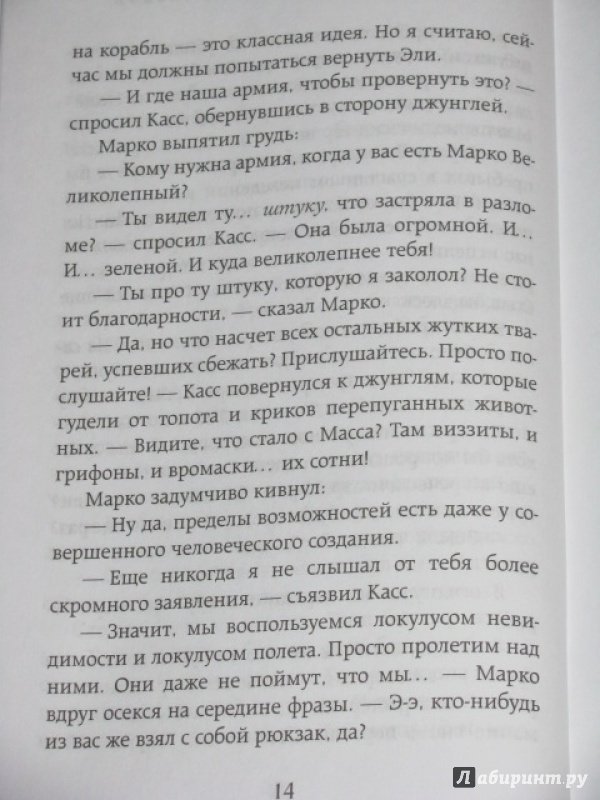 на корабль — это классная идея. Но я считаю, сейчас мы должны попытаться вернуть Эли.

— И где наша армия, чтобы провернуть это? — спросил Касс, обернувшись в сторону джунглей.

Марко выпятил грудь:

— Кому нужна армия, когда у вас есть Марко Великолепный?

— Ты видел ту... штуку, что застряла в разломе? — спросил Касс. — Она была огромной. И... И... зеленой. И куда великолепнее тебя!

— Ты про ту штуку, которую я заколол? Не стоит благодарности, — сказал Марко.

— Да, но что насчет всех остальных жутких тварей, успевших сбежать? Прислушайтесь. Просто послушайте! — Касс повернулся к джунглям, которые гудели от топота и криков перепуганных животных. — Видите, что стало с Масса? Там виззиты, и грифоны, и вромаски... их сотни!

Марко задумчиво кивнул:

— Ну да, пределы возможностей есть даже у совершенного человеческого создания.

— Еще никогда я не слышал от тебя более скромного заявления, — съязвил Касс.

— Значит, мы воспользуемся локулусом невидимости и локулусом полета. Просто пролетим над ними. Они даже не поймут, что мы... — Марко вдруг осекся на середине фразы. — Э-э, кто-нибудь из вас же взял с собой рюкзак, да?

14

Лабиринт.ру